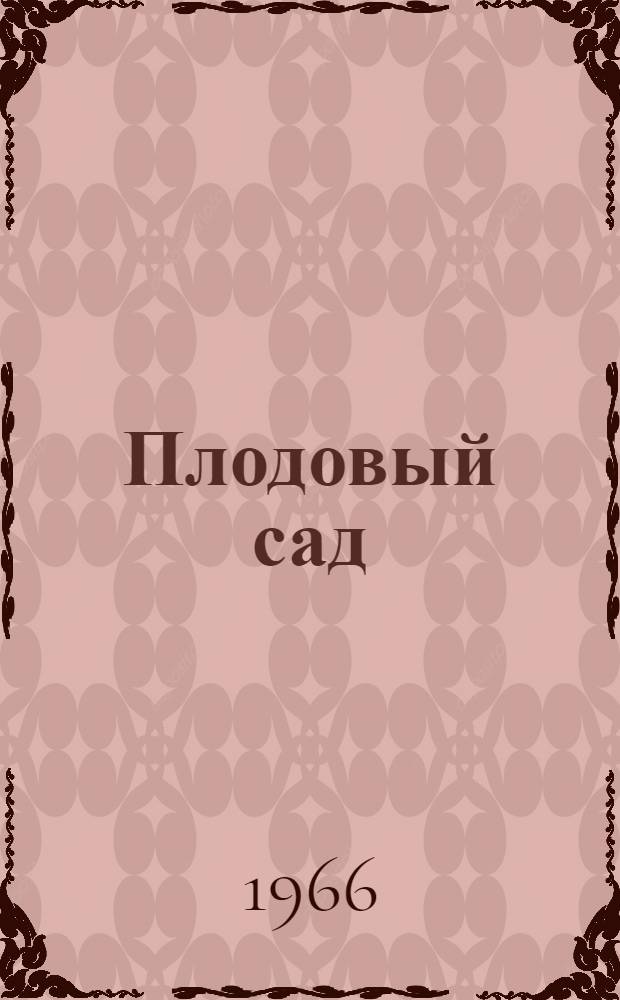 Плодовый сад

1966